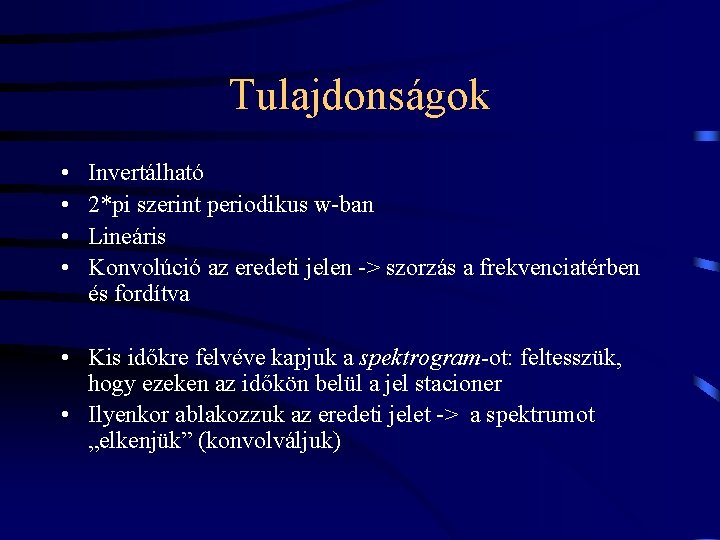 Tulajdonságok

• Invertálható
• 2*pi szerint periodikus w-ban
• Lineáris
• Konvolúció az eredeti jelen -> szorzás a frekvenciatérben és fordítva

• Kis időkre felvéve kapjuk a spektrogram-ot: feltesszük, hogy ezeken az időkön belül a jel stacioner
• Ilyenkor ablakozzuk az eredeti jelet -> a spektrumot „elkenjük” (konvolváljuk)